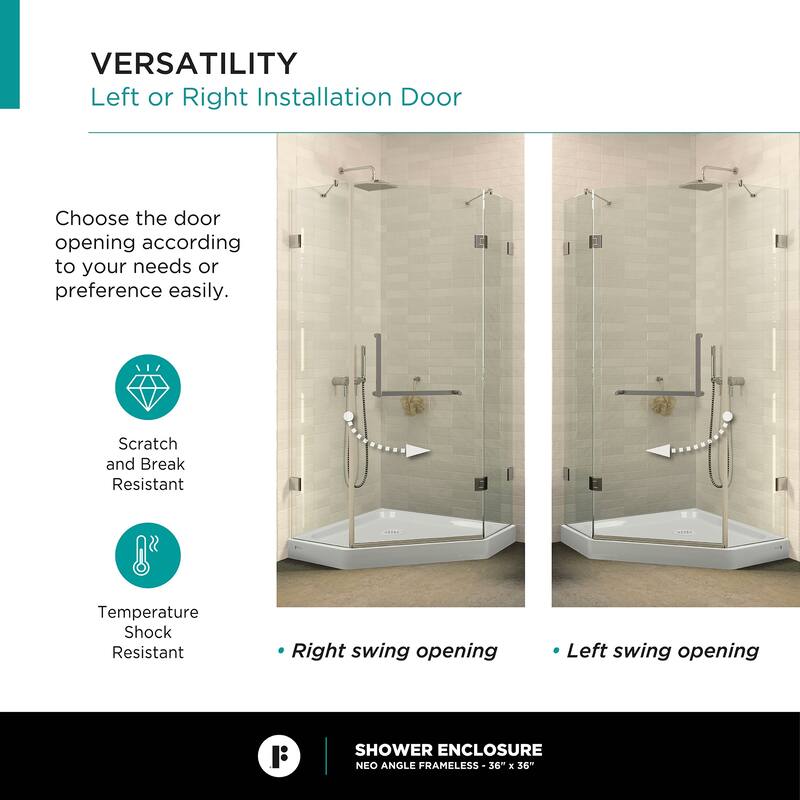 VERSATILITY
Left or Right Installation Door

Choose the door opening according to your needs or preference easily.

Scratch and Break Resistant

Temperature Shock Resistant

• Right swing opening

• Left swing opening

SHOWER ENCLOSURE
NEO ANGLE FRAMELESS - 36" x 36"